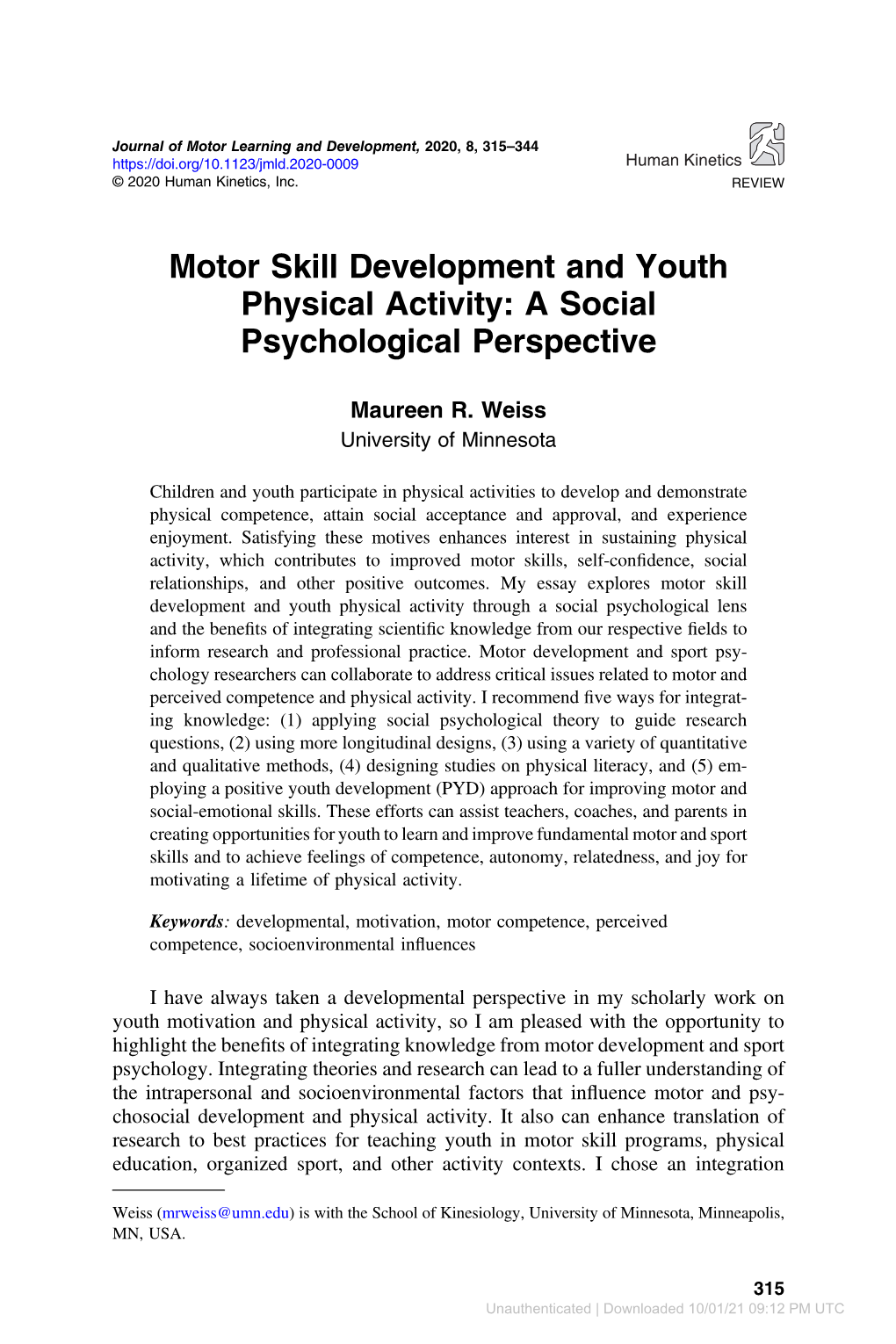 Journal of Motor Learning and Development, 2020, 8, 315–344
https://doi.org/10.1123/jmld.2020-0009
© 2020 Human Kinetics, Inc.

Human Kinetics
REVIEW

Motor Skill Development and Youth Physical Activity: A Social Psychological Perspective

Maureen R. Weiss
University of Minnesota

Children and youth participate in physical activities to develop and demonstrate physical competence, attain social acceptance and approval, and experience enjoyment. Satisfying these motives enhances interest in sustaining physical activity, which contributes to improved motor skills, self-confidence, social relationships, and other positive outcomes. My essay explores motor skill development and youth physical activity through a social psychological lens and the benefits of integrating scientific knowledge from our respective fields to inform research and professional practice. Motor development and sport psychology researchers can collaborate to address critical issues related to motor and perceived competence and physical activity. I recommend five ways for integrating knowledge: (1) applying social psychological theory to guide research questions, (2) using more longitudinal designs, (3) using a variety of quantitative and qualitative methods, (4) designing studies on physical literacy, and (5) employing a positive youth development (PYD) approach for improving motor and social-emotional skills. These efforts can assist teachers, coaches, and parents in creating opportunities for youth to learn and improve fundamental motor and sport skills and to achieve feelings of competence, autonomy, relatedness, and joy for motivating a lifetime of physical activity.

Keywords: developmental, motivation, motor competence, perceived competence, socioenvironmental influences

I have always taken a developmental perspective in my scholarly work on youth motivation and physical activity, so I am pleased with the opportunity to highlight the benefits of integrating knowledge from motor development and sport psychology. Integrating theories and research can lead to a fuller understanding of the intrapersonal and socioenvironmental factors that influence motor and psychosocial development and physical activity. It also can enhance translation of research to best practices for teaching youth in motor skill programs, physical education, organized sport, and other activity contexts. I chose an integration

Weiss (mrweiss@umn.edu) is with the School of Kinesiology, University of Minnesota, Minneapolis, MN, USA.

315
Unauthenticated | Downloaded 10/01/21 09:12 PM UTC